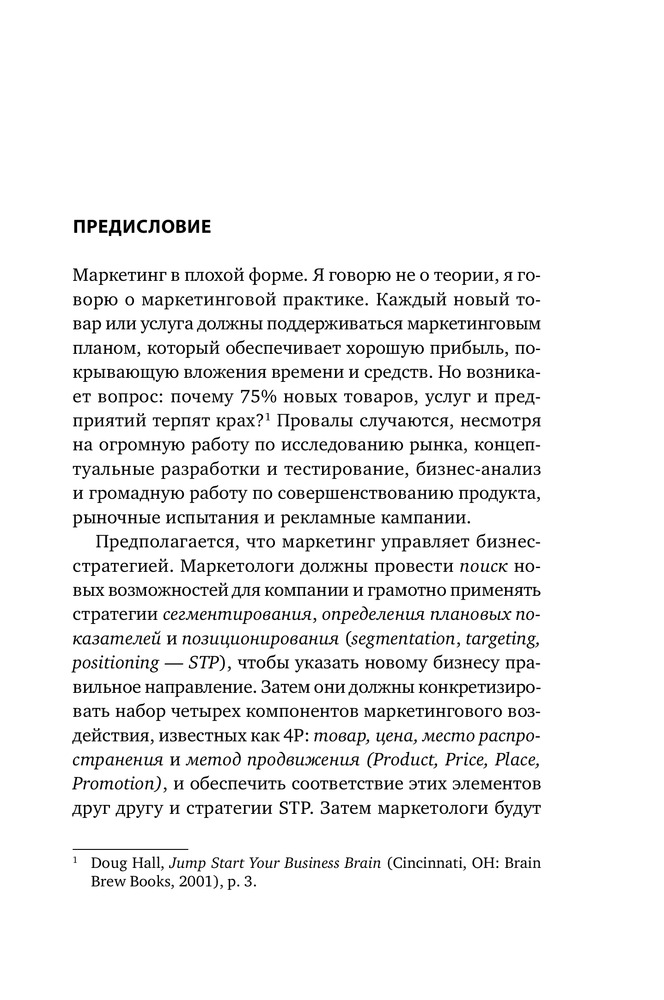 ПРЕДИСЛОВИЕ

Маркетинг в плохой форме. Я говорю не о теории, я говорю о маркетинговой практике. Каждый новый товар или услуга должны поддерживаться маркетинговым планом, который обеспечивает хорошую прибыль, покрывающую вложения времени и средств. Но возникает вопрос: почему 75% новых товаров, услуг и предприятий терпят крах?$^1$ Провалы случаются, несмотря на огромную работу по исследованию рынка, концептуальные разработки и тестирование, бизнес-анализ и громадную работу по совершенствованию продукта, рыночные испытания и рекламные кампании.

Предполагается, что маркетинг управляет бизнес-стратегией. Маркетологи должны провести поиск новых возможностей для компании и грамотно применять стратегии сегментирования, определения плановых показателей и позиционирования (segmentation, targeting, positioning — STP), чтобы указать новому бизнесу правильное направление. Затем они должны конкретизировать набор четырех компонентов маркетингового воздействия, известных как 4P: товар, цена, место распространения и метод продвижения (Product, Price, Place, Promotion), и обеспечить соответствие этих элементов друг другу и стратегии STP. Затем маркетологи будут

$^1$ Doug Hall, Jump Start Your Business Brain (Cincinnati, OH: Brain Brew Books, 2001), p. 3.